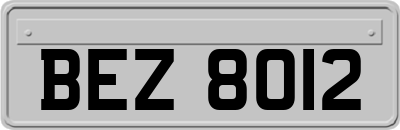 BEZ 8012